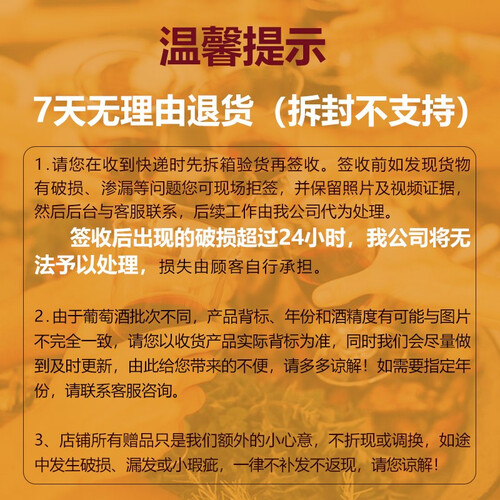 温馨提示

7天无理由退货（拆封不支持）

1.请您在收到快递时先拆箱验货再签收。签收前如发现货物有破损、渗漏等问题您可现场拒签，并保留照片及视频证据，然后后台与客服联系，后续工作由我公司代为处理。

签收后出现的破损超过24小时，我公司将无法予以处理，损失由顾客自行承担。

2.由于葡萄酒批次不同，产品背标、年份和酒精度有可能与图片不完全一致，请您以收货产品实际背标为准，同时我们会尽量做到及时更新，由此给您带来的不便，请多多谅解！如需要指定年份，请联系客服咨询。

3、店铺所有赠品只是我们额外的小心意，不折现或调换，如途中发生破损、漏发或小瑕疵，一律不补发不返现，请您谅解！